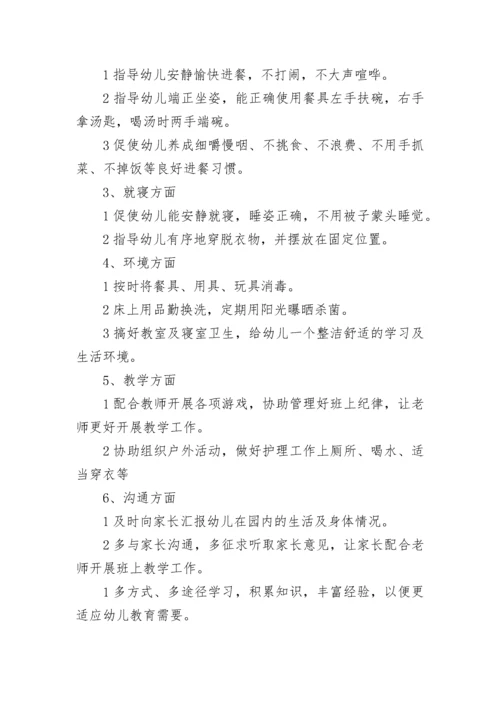 1 指导幼儿安静愉快进餐，不打闹，不大声喧哗。

2 指导幼儿端正坐姿，能正确使用餐具左手扶碗，右手拿汤匙，喝汤时两手端碗。

3 促使幼儿养成细嚼慢咽、不挑食、不浪费、不用手抓菜、不掉饭等良好进餐习惯。

3、就寝方面

1 促使幼儿能安静就寝，睡姿正确，不用被子蒙头睡觉。

2 指导幼儿有序地穿脱衣物，并摆放在固定位置。

4、环境方面

1 按时将餐具、用具、玩具消毒。

2 床上用品勤换洗，定期用阳光曝晒杀菌。

3 搞好教室及寝室卫生，给幼儿一个整洁舒适的学习及生活环境。

5、教学方面

1 配合教师开展各项游戏，协助管理好班上纪律，让老师更好开展教学工作。

2 协助组织户外活动，做好护理工作上厕所、喝水、适当穿衣等

6、沟通方面

1 及时向家长汇报幼儿在园内的生活及身体情况。

2 多与家长沟通，多征求听取家长意见，让家长配合老师开展班上教学工作。

1 多方式、多途径学习，积累知识，丰富经验，以便更适应幼儿教育需要。